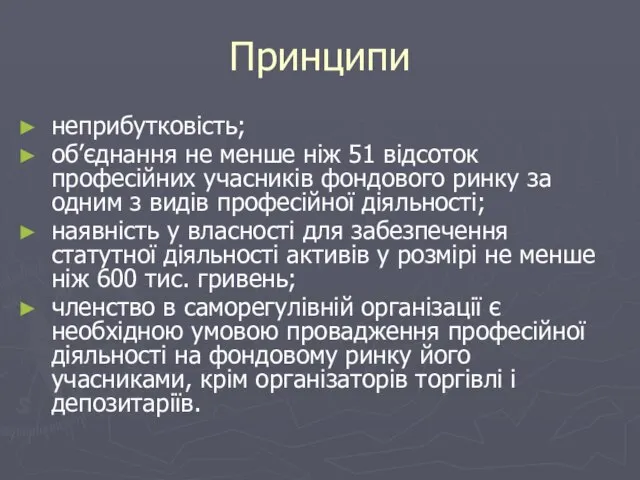 Принципи

► неприбутковість;
► об’єднання не менше ніж 51 відсоток професійних учасників фондового ринку за одним з видів професійної діяльності;
► наявність у власності для забезпечення статутної діяльності активів у розмірі не менше ніж 600 тис. гривень;
► членство в саморегулівній організації є необхідною умовою провадження професійної діяльності на фондовому ринку його учасниками, крім організаторів торгівлі і депозитаріїв.